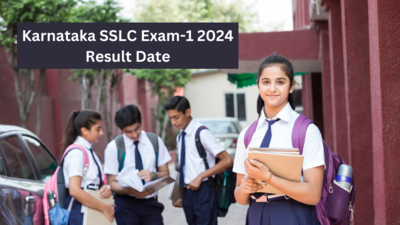 Karnataka SSLC Exam-1 2024
Result Date